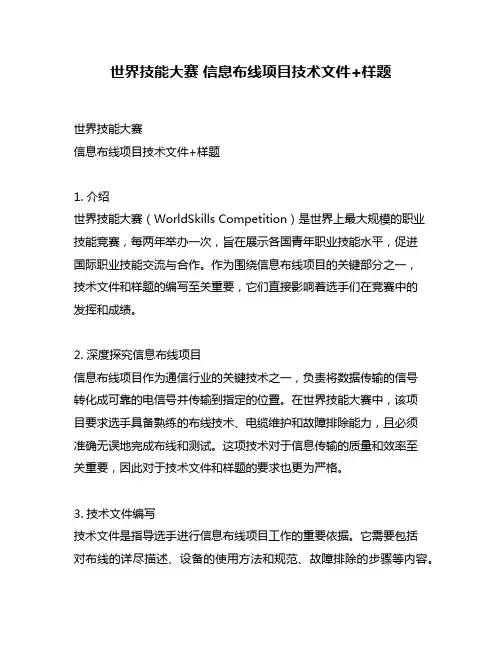 世界技能大赛 信息布线项目技术文件+样题

世界技能大赛
信息布线项目技术文件+样题

1. 介绍
世界技能大赛（WorldSkills Competition）是世界上最大规模的职业技能竞赛，每两年举办一次，旨在展示各国青年职业技能水平，促进国际职业技能交流与合作。作为围绕信息布线项目的关键部分之一，技术文件和样题的编写至关重要，它们直接影响着选手们在竞赛中的发挥和成绩。

2. 深度探究信息布线项目
信息布线项目作为通信行业的关键技术之一，负责将数据传输的信号转化成可靠的电信号并传输到指定的位置。在世界技能大赛中，该项目要求选手具备熟练的布线技术、电缆维护和故障排除能力，且必须准确无误地完成布线和测试。这项技术对于信息传输的质量和效率至关重要，因此对于技术文件和样题的要求也更为严格。

3. 技术文件编写
技术文件是指导选手进行信息布线项目工作的重要依据。它需要包括对布线的详尽描述、设备的使用方法和规范、故障排除的步骤等内容。